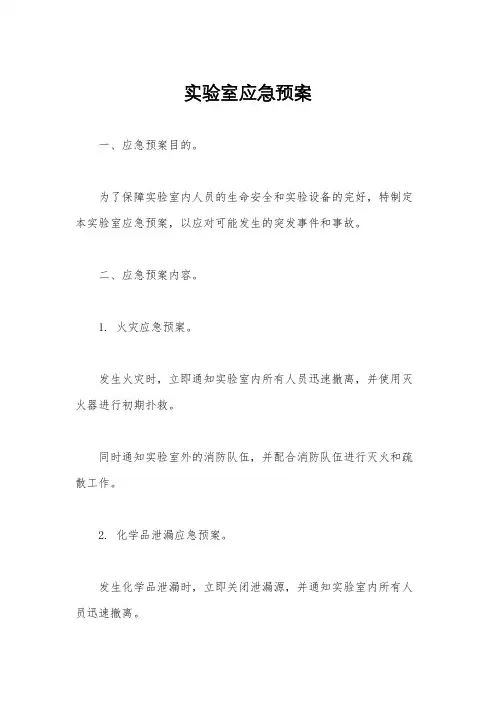 实验室应急预案

一、应急预案目的。

为了保障实验室内人员的生命安全和实验设备的完好，特制定本实验室应急预案，以应对可能发生的突发事件和事故。

二、应急预案内容。

1. 火灾应急预案。

发生火灾时，立即通知实验室内所有人员迅速撤离，并使用灭火器进行初期扑救。

同时通知实验室外的消防队伍，并配合消防队伍进行灭火和疏散工作。

2. 化学品泄漏应急预案。

发生化学品泄漏时，立即关闭泄漏源，并通知实验室内所有人员迅速撤离。